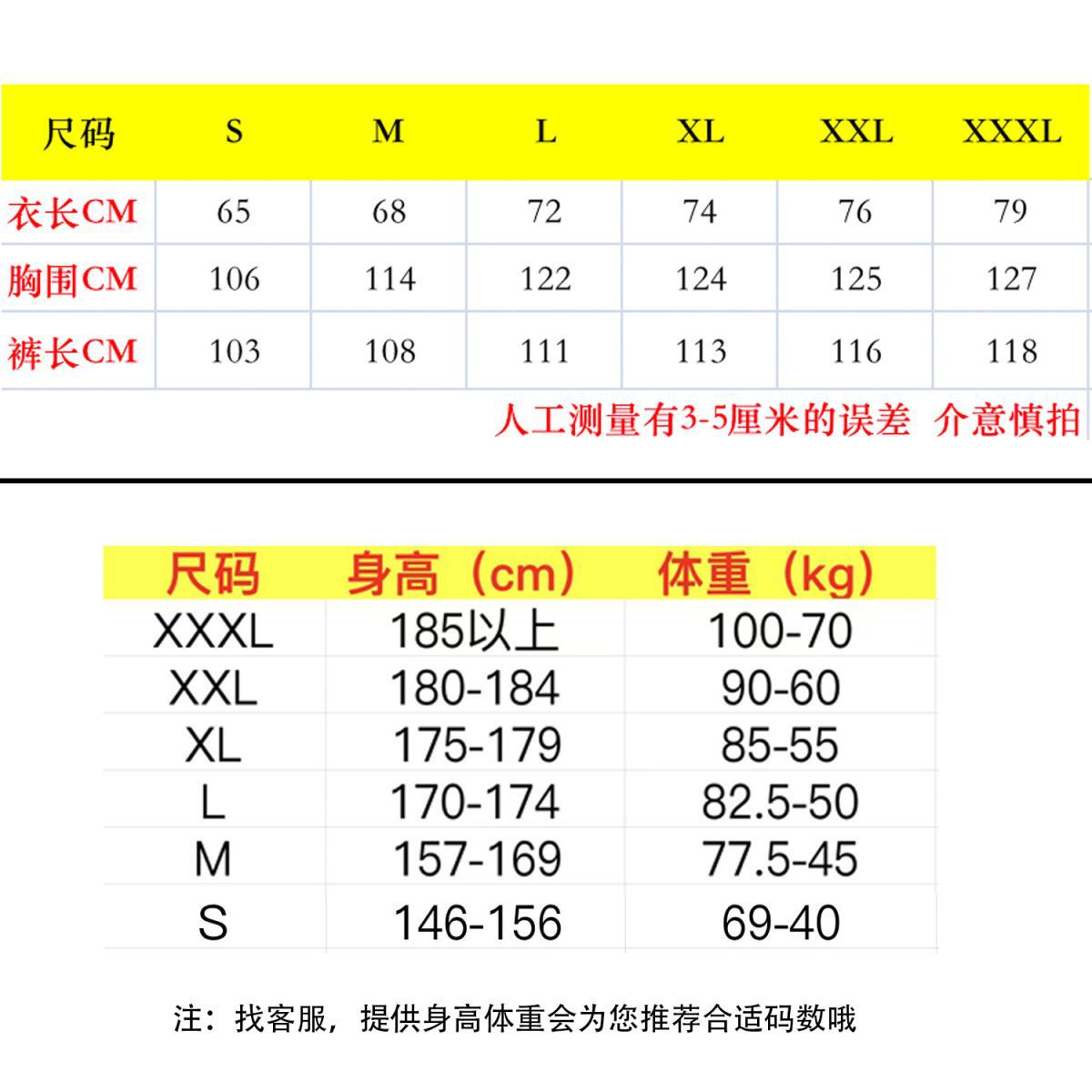 | 尺码 | S | M | L | XL | XXL | XXXL |
|---|---|---|---|---|---|---|
| 衣长CM | 65 | 68 | 72 | 74 | 76 | 79 |
| 胸围CM | 106 | 114 | 122 | 124 | 125 | 127 |
| 裤长CM | 103 | 108 | 111 | 113 | 116 | 118 |

人工测量有3-5厘米的误差 介意慎拍

| 尺码 | 身高（cm） | 体重（kg） |
|---|---|---|
| XXXL | 185以上 | 100-70 |
| XXL | 180-184 | 90-60 |
| XL | 175-179 | 85-55 |
| L | 170-174 | 82.5-50 |
| M | 157-169 | 77.5-45 |
| S | 146-156 | 69-40 |

注：找客服，提供身高体重会为您推荐合适码数哦